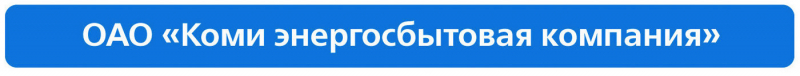 ОАО «Коми энергосбытовая компания»